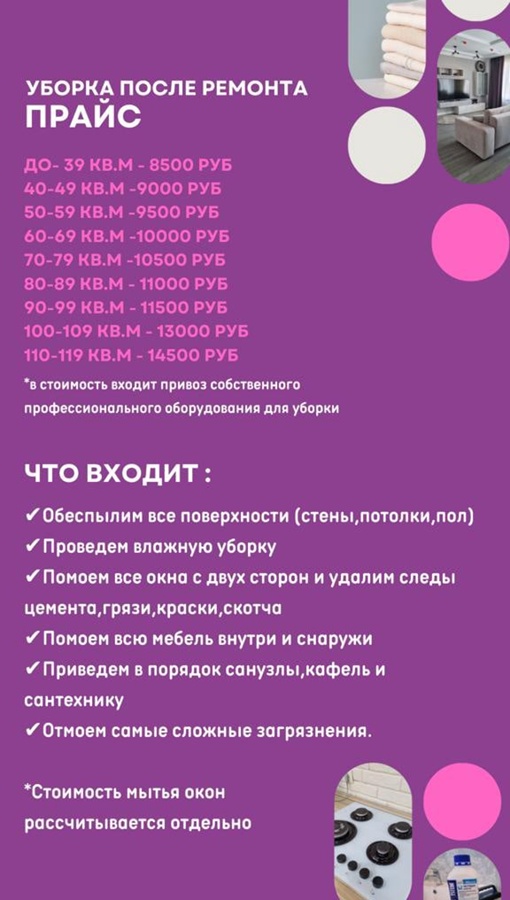 УБОРКА ПОСЛЕ РЕМОНТА
ПРАЙС

ДО- 39 КВ.М - 8500 РУБ
40-49 КВ.М -9000 РУБ
50-59 КВ.М -9500 РУБ
60-69 КВ.М -10000 РУБ
70-79 КВ.М -10500 РУБ
80-89 КВ.М - 11000 РУБ
90-99 КВ.М - 11500 РУБ
100-109 КВ.М - 13000 РУБ
110-119 КВ.М - 14500 РУБ

*в стоимость входит привоз собственного профессионального оборудования для уборки

ЧТО ВХОДИТ :

✔Обеспылим все поверхности (стены,потолки,пол)
✔Проведем влажную уборку
✔Помоем все окна с двух сторон и удалим следы цемента,грязи,краски,скотча
✔Помоем всю мебель внутри и снаружи
✔Приведем в порядок санузлы,кафель и сантехнику
✔Отмоем самые сложные загрязнения.

*Стоимость мытья окон рассчитывается отдельно